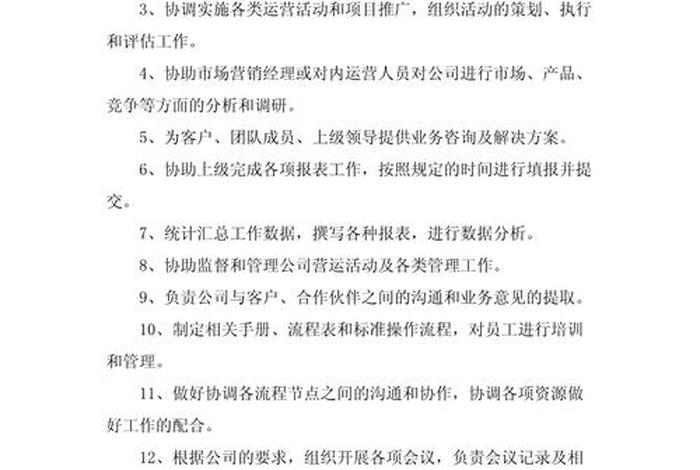 3、协调实施各类运营活动和项目推广，组织活动的策划、执行和评估工作。

4、协助市场营销经理或对内运营人员对公司进行市场、产品、竞争等方面的分析和调研。

5、为客户、团队成员、上级领导提供业务咨询及解决方案。

6、协助上级完成各项报表工作，按照规定的时间进行填报并提交。

7、统计汇总工作数据，撰写各种报表，进行数据分析。

8、协助监督和管理公司营运活动及各类管理工作。

9、负责公司与客户、合作伙伴之间的沟通和业务意见的提取。

10、制定相关手册、流程表和标准操作流程，对员工进行培训和管理。

11、做好协调各流程节点之间的沟通和协作，协调各项资源做好工作的配合。

12、根据公司的要求，组织开展各项会议，负责会议记录及相